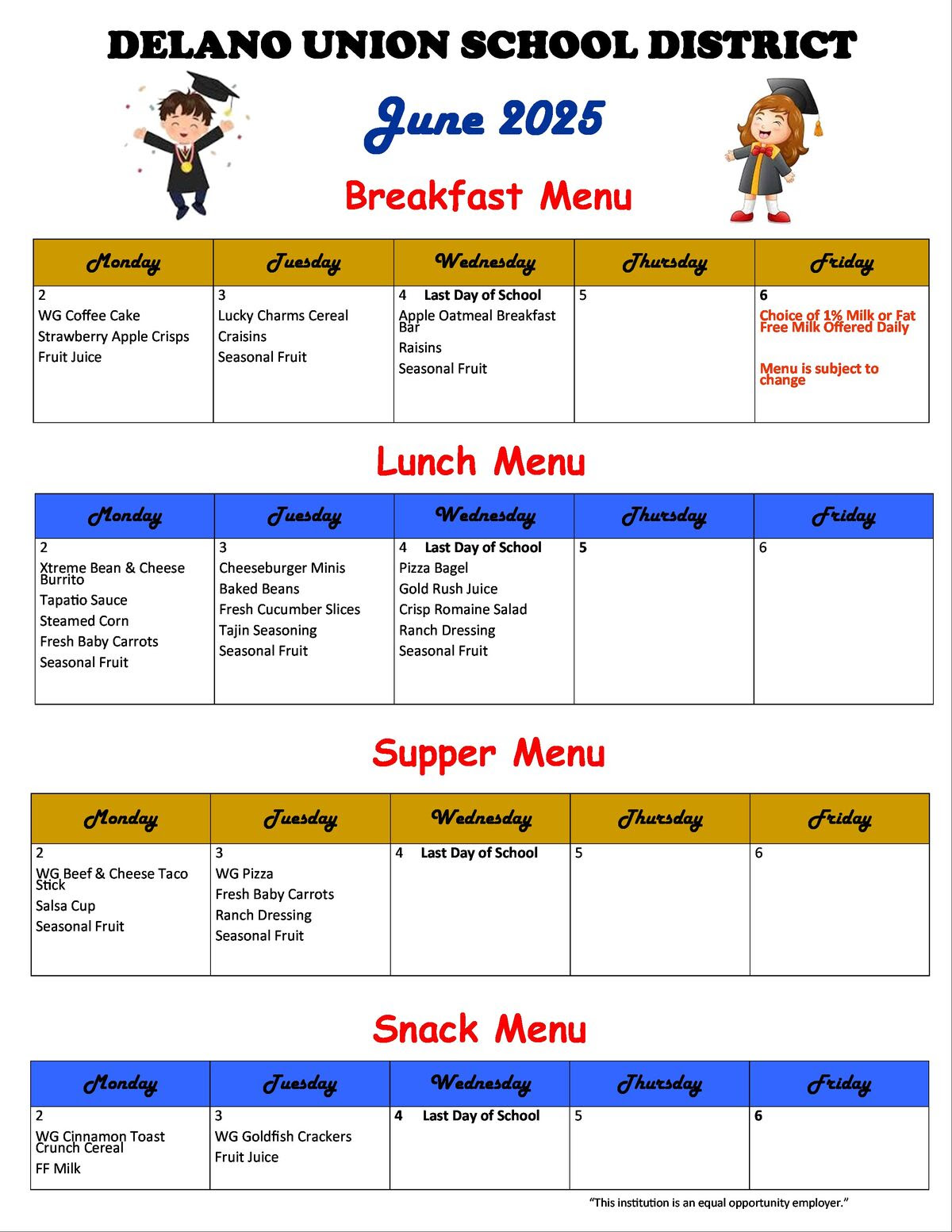 DELANO UNION SCHOOL DISTRICT

June 2025

Breakfast Menu

| Monday | Tuesday | Wednesday | Thursday | Friday |
|---|---|---|---|---|
| 2 WG Coffee Cake Strawberry Apple Crisps Fruit Juice | 3 Lucky Charms Cereal Craisins Seasonal Fruit | 4 Last Day of School Apple Oatmeal Breakfast Bar Raisins Seasonal Fruit | 5 | 6 Choice of 1% Milk or Fat Free Milk Offered Daily Menu is subject to change |

Lunch Menu

| Monday | Tuesday | Wednesday | Thursday | Friday |
|---|---|---|---|---|
| 2 Xtreme Bean & Cheese Burrito Tapatio Sauce Steamed Corn Fresh Baby Carrots Seasonal Fruit | 3 Cheeseburger Minis Baked Beans Fresh Cucumber Slices Tajin Seasoning Seasonal Fruit | 4 Last Day of School Pizza Bagel Gold Rush Juice Crisp Romaine Salad Ranch Dressing Seasonal Fruit | 5 | 6 |

Supper Menu

| Monday | Tuesday | Wednesday | Thursday | Friday |
|---|---|---|---|---|
| 2 WG Beef & Cheese Taco Stick Salsa Cup Seasonal Fruit | 3 WG Pizza Fresh Baby Carrots Ranch Dressing Seasonal Fruit | 4 Last Day of School | 5 | 6 |

Snack Menu

| Monday | Tuesday | Wednesday | Thursday | Friday |
|---|---|---|---|---|
| 2 WG Cinnamon Toast Crunch Cereal FF Milk | 3 WG Goldfish Crackers Fruit Juice | 4 Last Day of School | 5 | 6 |

"This institution is an equal opportunity employer."